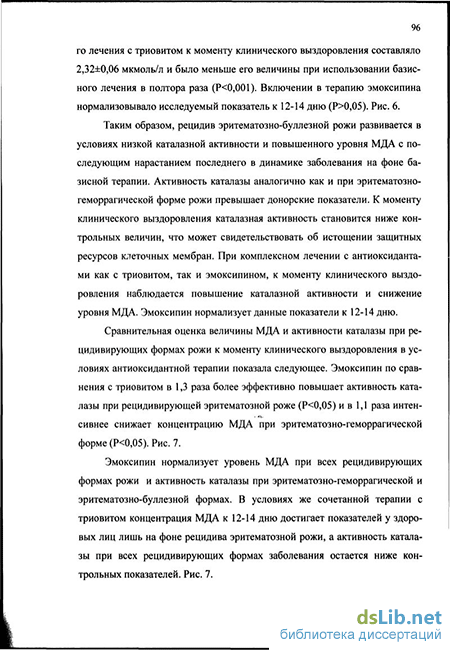 96

го лечения с триовитом к моменту клинического выздоровления составляло 2,32±0,06 мкмоль/л и было меньше его величины при использовании базисного лечения в полтора раза (P<0,001). Включении в терапию эмоксипина нормализовывало исследуемый показатель к 12-14 дню (P>0,05). Рис. 6.

Таким образом, рецидив эритематозно-буллезной рожи развивается в условиях низкой каталазной активности и повышенного уровня МДА с последующим нарастанием последнего в динамике заболевания на фоне базисной терапии. Активность каталазы аналогично как и при эритематозно-геморрагической форме рожи превышает донорские показатели. К моменту клинического выздоровления каталазная активность становится ниже контрольных величин, что может свидетельствовать об истощении защитных ресурсов клеточных мембран. При комплексном лечении с антиоксидантами как с триовитом, так и эмоксипином, к моменту клинического выздоровления наблюдается повышение каталазной активности и снижение уровня МДА. Эмоксипин нормализует данные показатели к 12-14 дню.

Сравнительная оценка величины МДА и активности каталазы при рецидивирующих формах рожи к моменту клинического выздоровления в условиях антиоксидантной терапии показала следующее. Эмоксипин по сравнения с триовитом в 1,3 раза более эффективно повышает активность каталазы при рецидивирующей эритематозной роже (P<0,05) и в 1,1 раза интенсивнее снижает концентрацию МДА при эритематозно-геморрагической форме (P<0,05). Рис. 7.

Эмоксипин нормализует уровень МДА при всех рецидивирующих формах рожи и активность каталазы при эритематозно-геморрагической и эритематозно-буллезной формах. В условиях же сочетанной терапии с триовитом концентрация МДА к 12-14 дню достигает показателей у здоровых лиц лишь на фоне рецидива эритематозной рожи, а активность каталазы при всех рецидивирующих формах заболевания остается ниже контрольных показателей. Рис. 7.

dsLib.net
библиотека диссертаций